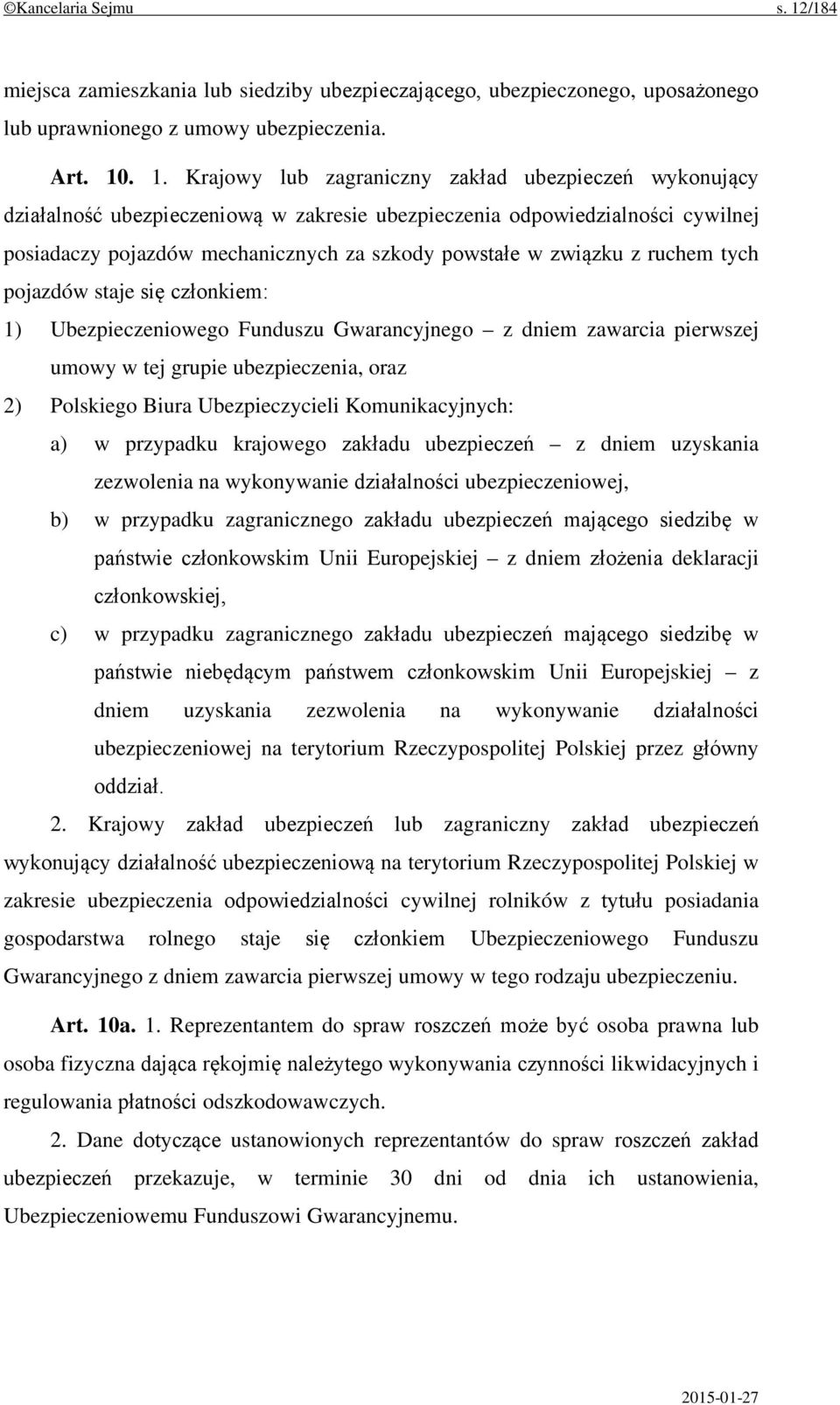 ©Kancelaria Sejmu s. 12/184

miejsca zamieszkania lub siedziby ubezpieczającego, ubezpieczonego, uposażonego lub uprawnionego z umowy ubezpieczenia.

Art. 10. 1. Krajowy lub zagraniczny zakład ubezpieczeń wykonujący działalność ubezpieczeniową w zakresie ubezpieczenia odpowiedzialności cywilnej posiadaczy pojazdów mechanicznych za szkody powstałe w związku z ruchem tych pojazdów staje się członkiem:

1) Ubezpieczeniowego Funduszu Gwarancyjnego – z dniem zawarcia pierwszej umowy w tej grupie ubezpieczenia, oraz

2) Polskiego Biura Ubezpieczycieli Komunikacyjnych:

a) w przypadku krajowego zakładu ubezpieczeń – z dniem uzyskania zezwolenia na wykonywanie działalności ubezpieczeniowej,

b) w przypadku zagranicznego zakładu ubezpieczeń mającego siedzibę w państwie członkowskim Unii Europejskiej – z dniem złożenia deklaracji członkowskiej,

c) w przypadku zagranicznego zakładu ubezpieczeń mającego siedzibę w państwie niebędącym państwem członkowskim Unii Europejskiej – z dniem uzyskania zezwolenia na wykonywanie działalności ubezpieczeniowej na terytorium Rzeczypospolitej Polskiej przez główny oddział.

2. Krajowy zakład ubezpieczeń lub zagraniczny zakład ubezpieczeń wykonujący działalność ubezpieczeniową na terytorium Rzeczypospolitej Polskiej w zakresie ubezpieczenia odpowiedzialności cywilnej rolników z tytułu posiadania gospodarstwa rolnego staje się członkiem Ubezpieczeniowego Funduszu Gwarancyjnego z dniem zawarcia pierwszej umowy w tego rodzaju ubezpieczeniu.

Art. 10a. 1. Reprezentantem do spraw roszczeń może być osoba prawna lub osoba fizyczna dająca rękojmię należytego wykonywania czynności likwidacyjnych i regulowania płatności odszkodowawczych.

2. Dane dotyczące ustanowionych reprezentantów do spraw roszczeń zakład ubezpieczeń przekazuje, w terminie 30 dni od dnia ich ustanowienia, Ubezpieczeniowemu Funduszowi Gwarancyjnemu.

2015-01-27